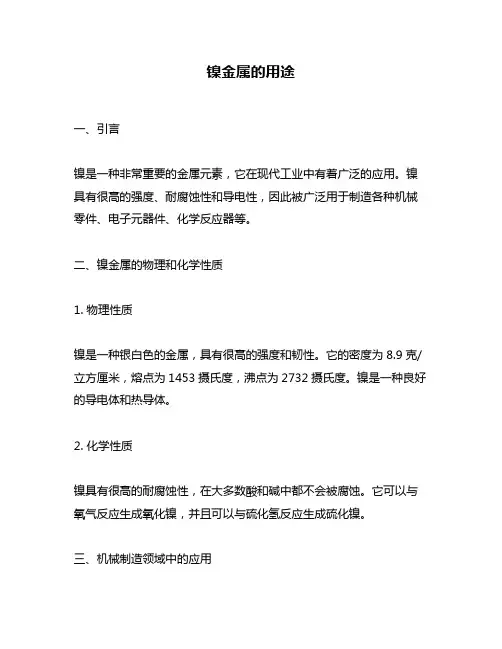 镍金属的用途

一、引言

镍是一种非常重要的金属元素，它在现代工业中有着广泛的应用。镍具有很高的强度、耐腐蚀性和导电性，因此被广泛用于制造各种机械零件、电子元器件、化学反应器等。

二、镍金属的物理和化学性质

1. 物理性质

镍是一种银白色的金属，具有很高的强度和韧性。它的密度为 8.9 克/立方厘米，熔点为 1453 摄氏度，沸点为 2732 摄氏度。镍是一种良好的导电体和热导体。

2. 化学性质

镍具有很高的耐腐蚀性，在大多数酸和碱中都不会被腐蚀。它可以与氧气反应生成氧化镍，并且可以与硫化氢反应生成硫化镍。

三、机械制造领域中的应用